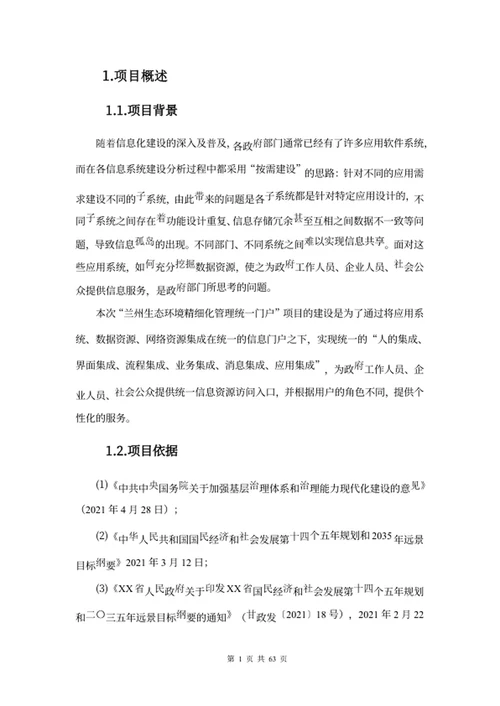 1.项目概述

1.1.项目背景

随着信息化建设的深入及普及，各政府部门通常已经有了许多应用软件系统，而在各信息系统建设分析过程中都采用“按需建设”的思路：针对不同的应用需求建设不同的子系统，由此带来的问题是各子系统都是针对特定应用设计的，不同子系统之间存在着功能设计重复、信息存储冗余甚至互相之间数据不一致等问题，导致信息孤岛的出现。不同部门、不同系统之间难以实现信息共享。面对这些应用系统，如何充分挖掘数据资源，使之为政府工作人员、企业人员、社会公众提供信息服务，是政府部门所思考的问题。

本次“兰州生态环境精细化管理统一门户”项目的建设是为了通过将应用系统、数据资源、网络资源集成在统一的信息门户之下，实现统一的“人的集成、界面集成、流程集成、业务集成、消息集成、应用集成”，为政府工作人员、企业人员、社会公众提供统一信息资源访问入口，并根据用户的角色不同，提供个性化的服务。

1.2.项目依据

(1)《中共中央国务院关于加强基层治理体系和治理能力现代化建设的意见》（2021 年 4 月 28 日）；

(2)《中华人民共和国国民经济和社会发展第十四个五年规划和 2035 年远景目标纲要》2021 年 3 月 12 日；

(3)《XX 省人民政府关于印发 XX 省国民经济和社会发展第十四个五年规划和二〇三五年远景目标纲要的通知》（甘政发〔2021〕18 号），2021 年 2 月 22

第 1 页 共 63 页